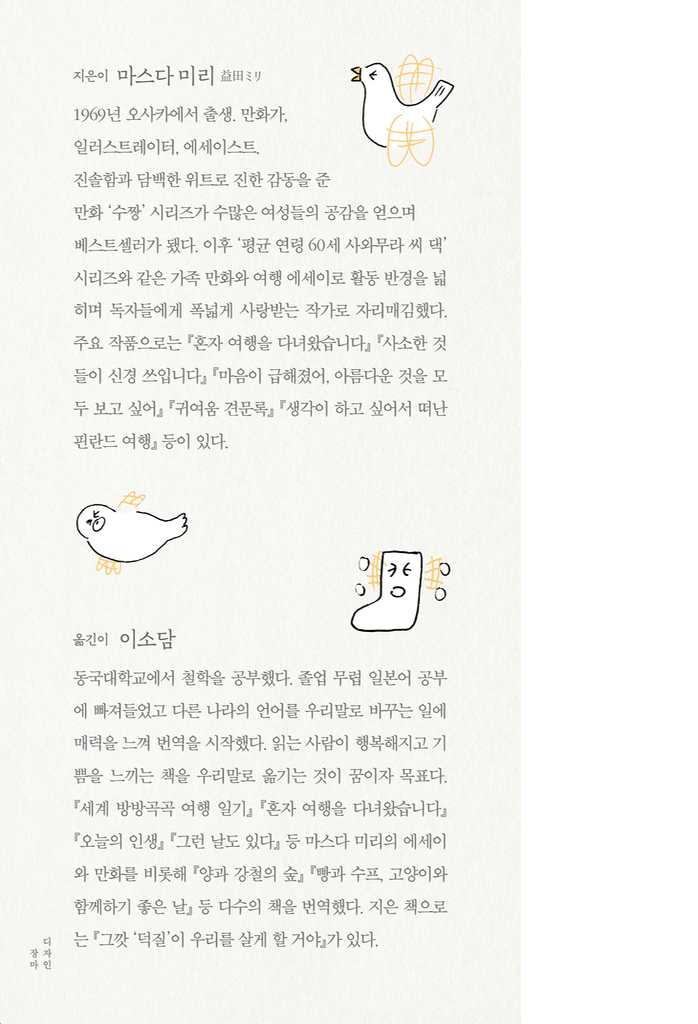 지은이 마스다 미리 益田ミリ

1969년 오사카에서 출생. 만화가, 일러스트레이터, 에세이스트. 진솔함과 담백한 위트로 진한 감동을 준 만화 '수짱' 시리즈가 수많은 여성들의 공감을 얻으며 베스트셀러가 됐다. 이후 '평균 연령 60세 사와무라 씨 댁' 시리즈와 같은 가족 만화와 여행 에세이로 활동 반경을 넓히며 독자들에게 폭넓게 사랑받는 작가로 자리매김했다. 주요 작품으로는 『혼자 여행을 다녀왔습니다』 『사소한 것들이 신경 쓰입니다』 『마음이 급해졌어, 아름다운 것을 모두 보고 싶어』 『귀여움 견문록』 『생각이 하고 싶어서 떠난 핀란드 여행』 등이 있다.

옮긴이 이소담

동국대학교에서 철학을 공부했다. 졸업 무렵 일본어 공부에 빠져들었고 다른 나라의 언어를 우리말로 바꾸는 일에 매력을 느껴 번역을 시작했다. 읽는 사람이 행복해지고 기쁨을 느끼는 책을 우리말로 옮기는 것이 꿈이자 목표다. 『세계 방방곡곡 여행 일기』 『혼자 여행을 다녀왔습니다』 『오늘의 인생』 『그런 날도 있다』 등 마스다 미리의 에세이와 만화를 비롯해 『양과 강철의 숲』 『빵과 수프, 고양이와 함께하기 좋은 날』 등 다수의 책을 번역했다. 지은 책으로는 『그깟 '덕질'이 우리를 살게 할 거야』가 있다.

디자인 장마